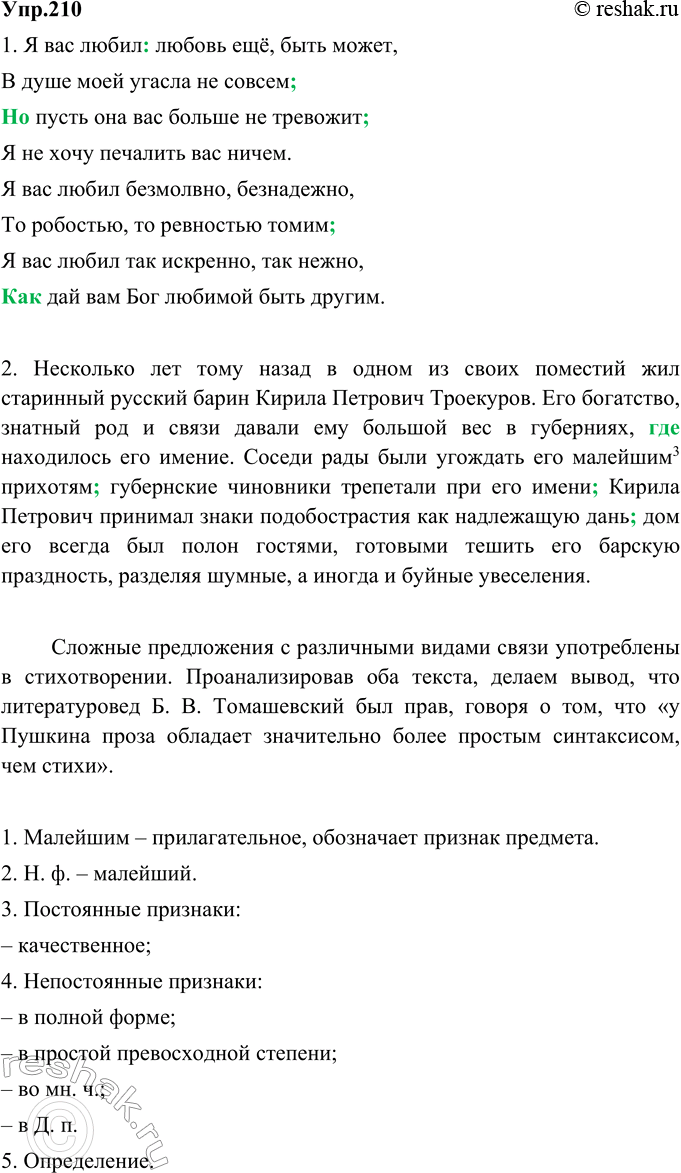 Упр.210 © reshak.ru

1. Я вас любил: любовь ещё, быть может,
В душе моей угасла не совсем;
Но пусть она вас больше не тревожит;
Я не хочу печалить вас ничем.
Я вас любил безмолвно, безнадежно,
То робостью, то ревностью томим;
Я вас любил так искренно, так нежно,
Как дай вам Бог любимой быть другим.

2. Несколько лет тому назад в одном из своих поместий жил старинный русский барин Кирила Петрович Троекуров. Его богатство, знатный род и связи давали ему большой вес в губерниях, где находилось его имение. Соседи рады были угождать его малейшим$^3$ прихотям; губернские чиновники трепетали при его имени; Кирила Петрович принимал знаки подобострастия как надлежащую дань; дом его всегда был полон гостями, готовыми тешить его барскую праздность, разделяя шумные, а иногда и буйные увеселения.

Сложные предложения с различными видами связи употреблены в стихотворении. Проанализировав оба текста, делаем вывод, что литературовед Б. В. Томашевский был прав, говоря о том, что «у Пушкина проза обладает значительно более простым синтаксисом, чем стихи».

1. Малейшим – прилагательное, обозначает признак предмета.
2. Н. ф. – малейший.
3. Постоянные признаки:
– качественное;
4. Непостоянные признаки:
– в полной форме;
– в простой превосходной степени;
– во мн. ч.;
– в Д. п.
5. Определение.

reshak.ru